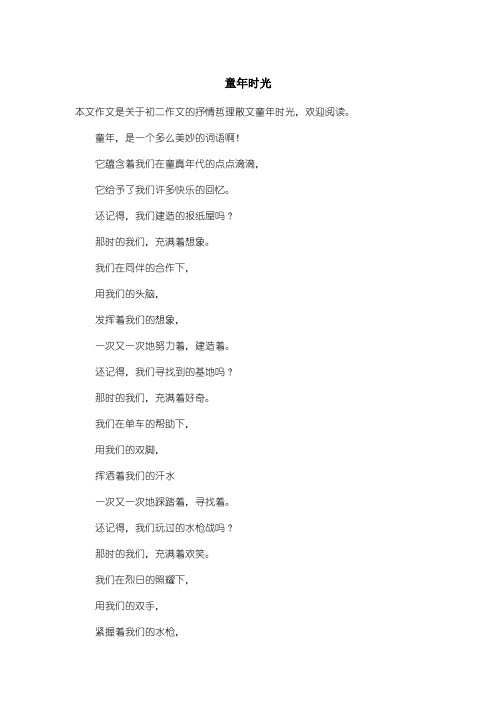 童年时光

本文作文是关于初二作文的抒情哲理散文童年时光，欢迎阅读。

童年，是一个多么美妙的词语啊！

它蕴含着我们在童真年代的点点滴滴，

它给予了我们许多快乐的回忆。

还记得，我们建造的报纸屋吗？

那时的我们，充满着想象。

我们在同伴的合作下，

用我们的头脑，

发挥着我们的想象，

一次又一次地努力着，建造着。

还记得，我们寻找到的基地吗？

那时的我们，充满着好奇。

我们在单车的帮助下，

用我们的双脚，

挥洒着我们的汗水

一次又一次地踩踏着，寻找着。

还记得，我们玩过的水枪战吗？

那时的我们，充满着欢笑。

我们在烈日的照耀下，

用我们的双手，

紧握着我们的水枪，